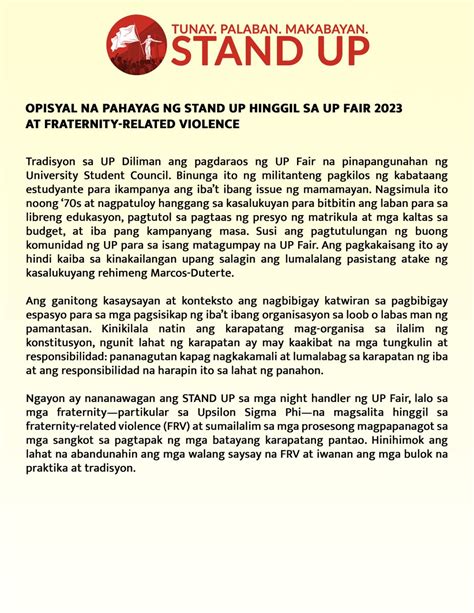 TUNAY. PALABAN. MAKABAYAN.
STAND UP

OPISYAL NA PAHAYAG NG STAND UP HINGGIL SA UP FAIR 2023 AT FRATERNITY-RELATED VIOLENCE

Tradisyon sa UP Diliman ang pagdaraos ng UP Fair na pinapangunahan ng University Student Council. Binunga ito ng militanteng pagkilos ng kabataang estudyante para ikampanya ang iba't ibang issue ng mamamayan. Nagsimula ito noong '70s at nagpatuloy hanggang sa kasalukuyan para bitbitin ang laban para sa libreng edukasyon, pagtutol sa pagtaas ng presyo ng matrikula at mga kaltas sa budget, at iba pang kampanyang masa. Susi ang pagtutulungan ng buong komunidad ng UP para sa isang matagumpay na UP Fair. Ang pagkakaisang ito ay hindi kaiba sa kinakailangan upang salagin ang lumalalang pasistang atake ng kasalukuyang rehimeng Marcos-Duterte.

Ang ganitong kasaysayan at konteksto ang nagbibigay katwiran sa pagbibigay espasyo para sa mga pagsisikap ng iba't ibang organisasyon sa loob o labas man ng pamantasan. Kinikilala natin ang karapatang mag-organisa sa ilalim ng konstitusyon, ngunit lahat ng karapatan ay may kaakibat na mga tungkulin at responsibilidad: pananagutan kapag nagkakamali at lumalabag sa karapatan ng iba at ang responsibilidad na harapin ito sa lahat ng panahon.

Ngayon ay nananawagan ang STAND UP sa mga night handler ng UP Fair, lalo sa mga fraternity—partikular sa Upsilon Sigma Phi—na magsalita hinggil sa fraternity-related violence (FRV) at sumailalim sa mga prosesong magpapanagot sa mga sangkot sa pagtapak ng mga batayang karapatang pantao. Hinihimok ang lahat na abandunahin ang mga walang saysay na FRV at iwanan ang mga bulok na praktika at tradisyon.